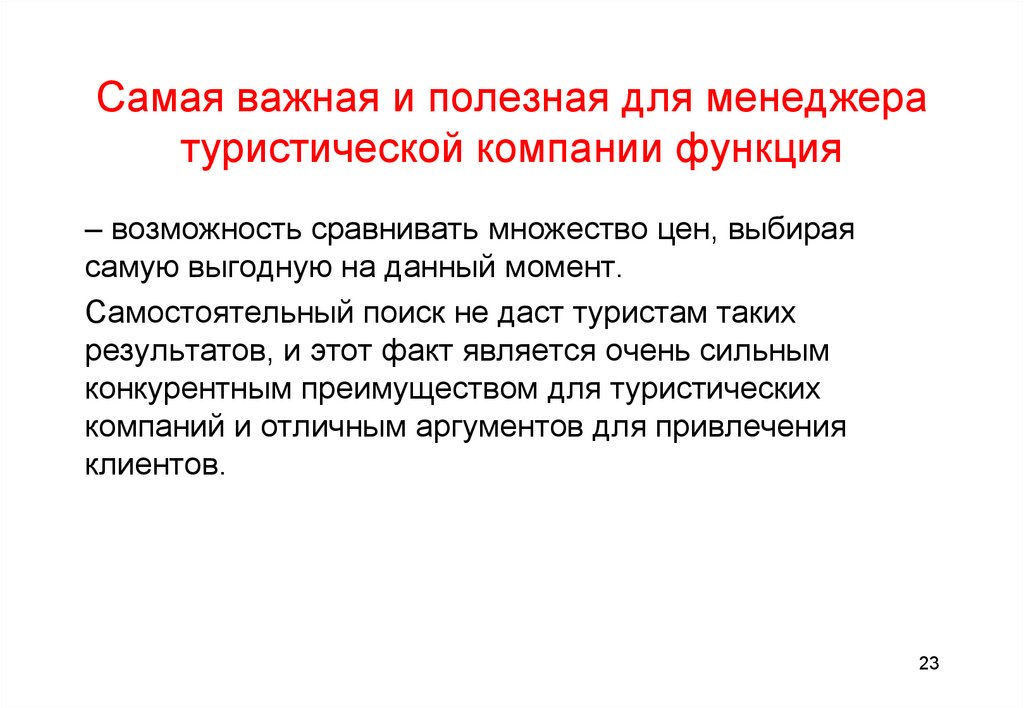 Самая важная и полезная для менеджера туристической компании функция

– возможность сравнивать множество цен, выбирая самую выгодную на данный момент.

Самостоятельный поиск не даст туристам таких результатов, и этот факт является очень сильным конкурентным преимуществом для туристических компаний и отличным аргументов для привлечения клиентов.

23